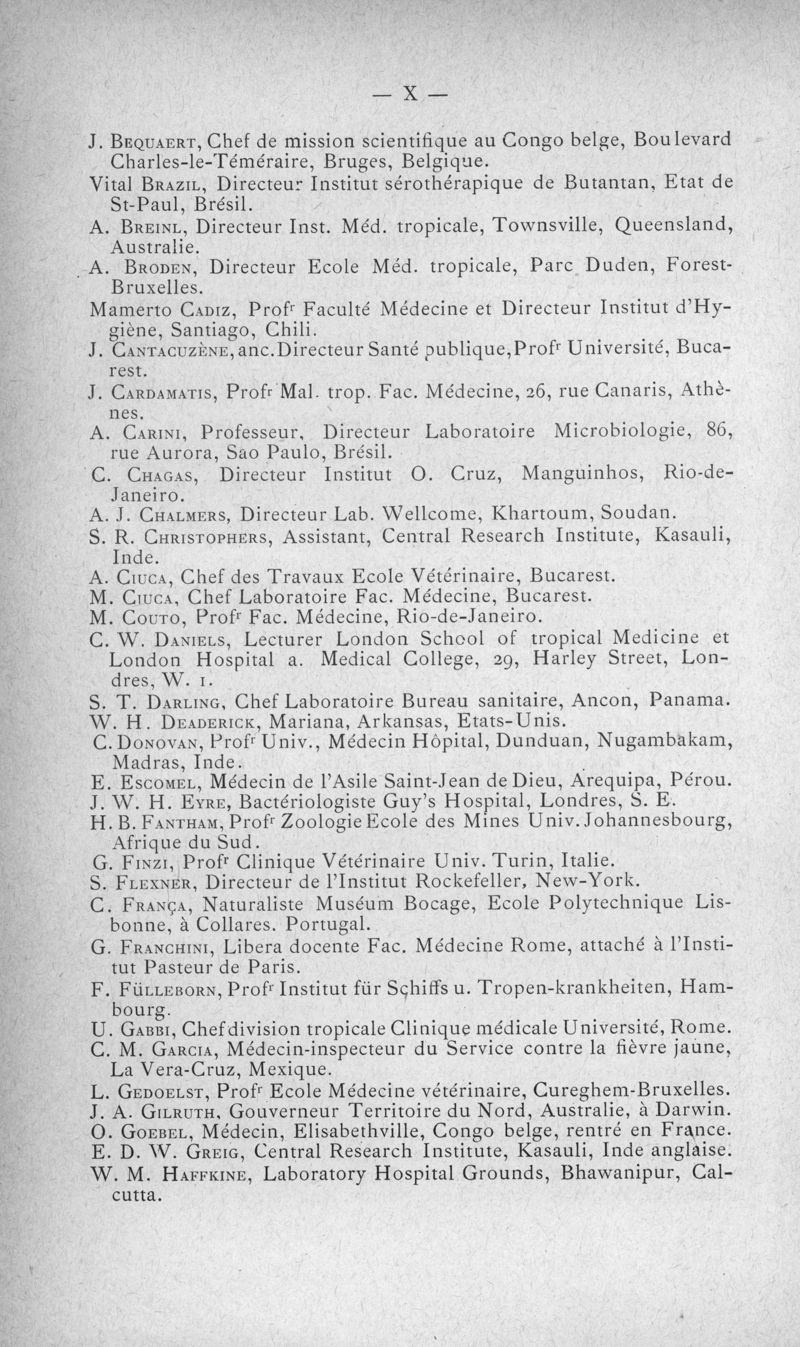 — X —

J. Bequaert, Chef de mission scientifique au Congo belge, Boulevard Charles-le-Téméraire, Bruges, Belgique.
Vital Brazil, Directeur Institut sérothérapique de Butantan, Etat de St-Paul, Brésil.
A. Breinl, Directeur Inst. Méd. tropicale, Townsville, Queensland, Australie.
A. Broden, Directeur Ecole Méd. tropicale, Parc Duden, Forest-Bruxelles.
Mamerto Cadiz, Prof$^r$ Faculté Médecine et Directeur Institut d'Hygiène, Santiago, Chili.
J. Cantacuzène, anc. Directeur Santé publique, Prof$^r$ Université, Bucarest.
J. Cardamatis, Prof$^r$ Mal. trop. Fac. Médecine, 26, rue Canaris, Athènes.
A. Carini, Professeur, Directeur Laboratoire Microbiologie, 86, rue Aurora, Sao Paulo, Brésil.
C. Chagas, Directeur Institut O. Cruz, Manguinhos, Rio-de-Janeiro.
A. J. Chalmers, Directeur Lab. Wellcome, Khartoum, Soudan.
S. R. Christophers, Assistant, Central Research Institute, Kasauli, Inde.
A. Ciuca, Chef des Travaux Ecole Vétérinaire, Bucarest.
M. Ciuca, Chef Laboratoire Fac. Médecine, Bucarest.
M. Couto, Prof$^r$ Fac. Médecine, Rio-de-Janeiro.
C. W. Daniels, Lecturer London School of tropical Medicine et London Hospital a. Medical College, 29, Harley Street, Londres, W. 1.
S. T. Darling, Chef Laboratoire Bureau sanitaire, Ancon, Panama.
W. H. Deaderick, Mariana, Arkansas, Etats-Unis.
C. Donovan, Prof$^r$ Univ., Médecin Hôpital, Dunduan, Nugambakam, Madras, Inde.
E. Escomel, Médecin de l'Asile Saint-Jean de Dieu, Arequipa, Pérou.
J. W. H. Eyre, Bactériologiste Guy's Hospital, Londres, S. E.
H. B. Fantham, Prof$^r$ Zoologie Ecole des Mines Univ. Johannesbourg, Afrique du Sud.
G. Finzi, Prof$^r$ Clinique Vétérinaire Univ. Turin, Italie.
S. Flexner, Directeur de l'Institut Rockefeller, New-York.
C. França, Naturaliste Muséum Bocage, Ecole Polytechnique Lisbonne, à Collares. Portugal.
G. Franchini, Libera docente Fac. Médecine Rome, attaché à l'Institut Pasteur de Paris.
F. Fülleborn, Prof$^r$ Institut für Schiffs u. Tropen-krankheiten, Hambourg.
U. Gabbi, Chef division tropicale Clinique médicale Université, Rome.
C. M. Garcia, Médecin-inspecteur du Service contre la fièvre jaune, La Vera-Cruz, Mexique.
L. Gedoelst, Prof$^r$ Ecole Médecine vétérinaire, Cureghem-Bruxelles.
J. A. Gilruth, Gouverneur Territoire du Nord, Australie, à Darwin.
O. Goebel, Médecin, Elisabethville, Congo belge, rentré en France.
E. D. W. Greig, Central Research Institute, Kasauli, Inde anglaise.
W. M. Haffkine, Laboratory Hospital Grounds, Bhawanipur, Calcutta.